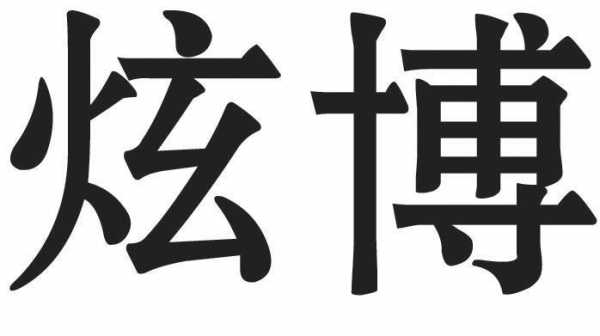 炫博